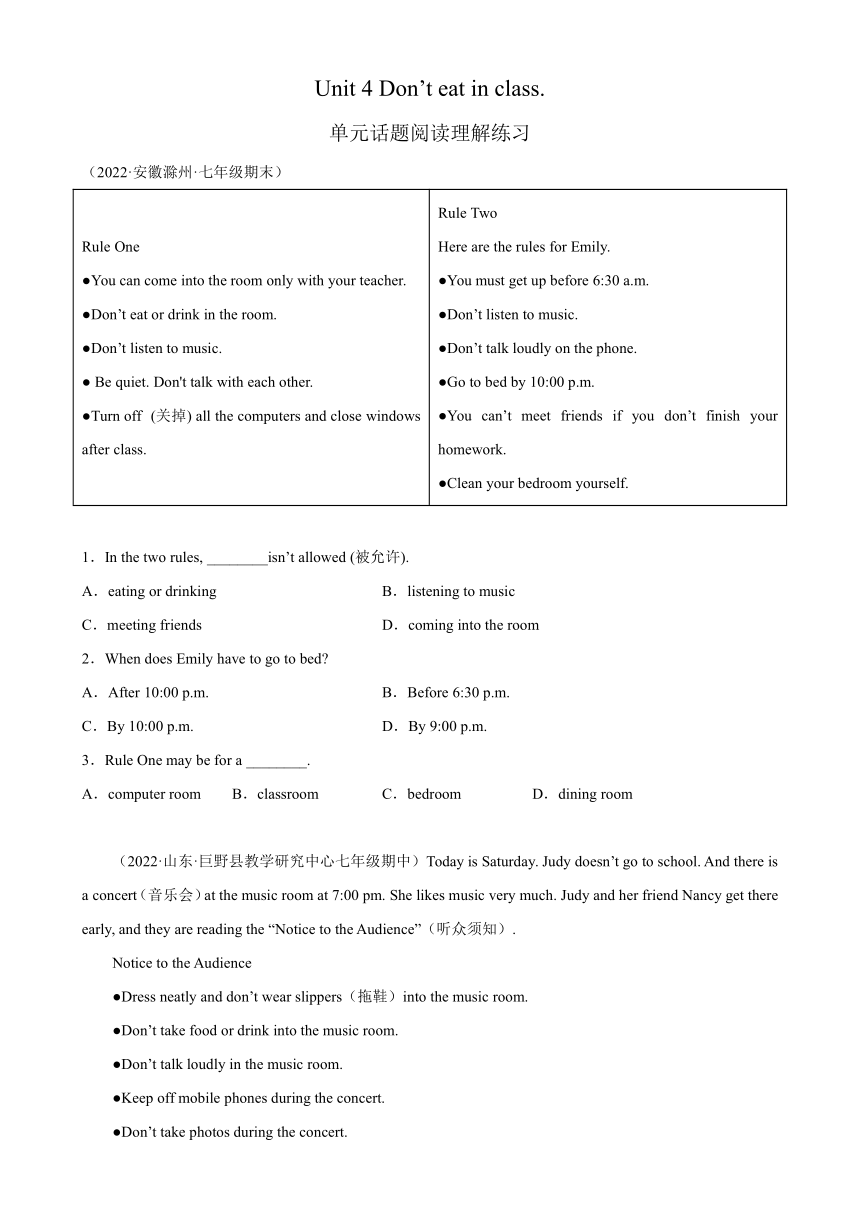 Unit 4 Don’t eat in class.

单元话题阅读理解练习

（2022·安徽滁州·七年级期末）

| Rule One<br>●You can come into the room only with your teacher.<br>●Don’t eat or drink in the room.<br>●Don’t listen to music.<br>● Be quiet. Don't talk with each other.<br>●Turn off (关掉) all the computers and close windows after class. | Rule Two<br>Here are the rules for Emily.<br>●You must get up before 6:30 a.m.<br>●Don’t listen to music.<br>●Don’t talk loudly on the phone.<br>●Go to bed by 10:00 p.m.<br>●You can’t meet friends if you don’t finish your homework.<br>●Clean your bedroom yourself. |
|---|---|

1．In the two rules, ________isn’t allowed (被允许).

A．eating or drinking
B．listening to music
C．meeting friends
D．coming into the room

2．When does Emily have to go to bed?

A．After 10:00 p.m.
B．Before 6:30 p.m.
C．By 10:00 p.m.
D．By 9:00 p.m.

3．Rule One may be for a ________.

A．computer room
B．classroom
C．bedroom
D．dining room

（2022·山东·巨野县教学研究中心七年级期中）Today is Saturday. Judy doesn’t go to school. And there is a concert（音乐会）at the music room at 7:00 pm. She likes music very much. Judy and her friend Nancy get there early, and they are reading the “Notice to the Audience”（听众须知）.

Notice to the Audience

●Dress neatly and don’t wear slippers（拖鞋）into the music room.

●Don’t take food or drink into the music room.

●Don’t talk loudly in the music room.

●Keep off mobile phones during the concert.

●Don’t take photos during the concert.